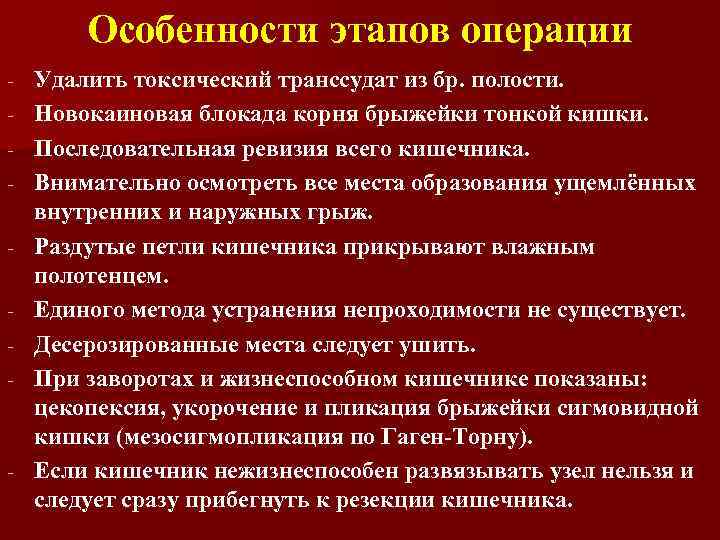 Особенности этапов операции

- Удалить токсический транссудат из бр. полости.
- Новокаиновая блокада корня брыжейки тонкой кишки.
- Последовательная ревизия всего кишечника.
- Внимательно осмотреть все места образования ущемлённых внутренних и наружных грыж.
- Раздутые петли кишечника прикрывают влажным полотенцем.
- Единого метода устранения непроходимости не существует.
- Десерозированные места следует ушить.
- При заворотах и жизнеспособном кишечнике показаны: цекопексия, укорочение и пликация брыжейки сигмовидной кишки (мезосигмопликация по Гаген-Торну).
- Если кишечник нежизнеспособен развязывать узел нельзя и следует сразу прибегнуть к резекции кишечника.